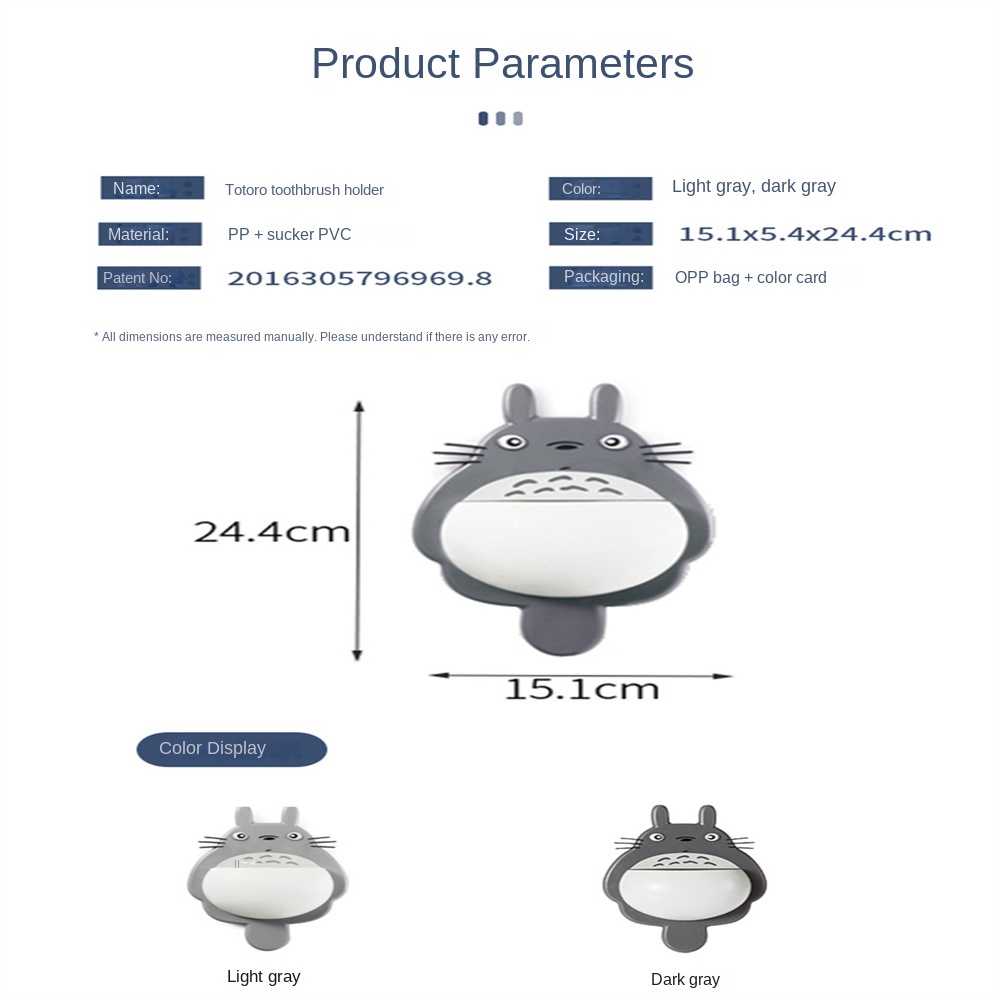 Product Parameters

Name: Totoro toothbrush holder

Material: PP + sucker PVC

Patent No: 2016305796969.8

Color: Light gray, dark gray

Size: 15.1x5.4x24.4cm

Packaging: OPP bag + color card

* All dimensions are measured manually. Please understand if there is any error.

24.4cm

15.1cm

Color Display

Light gray

Dark gray